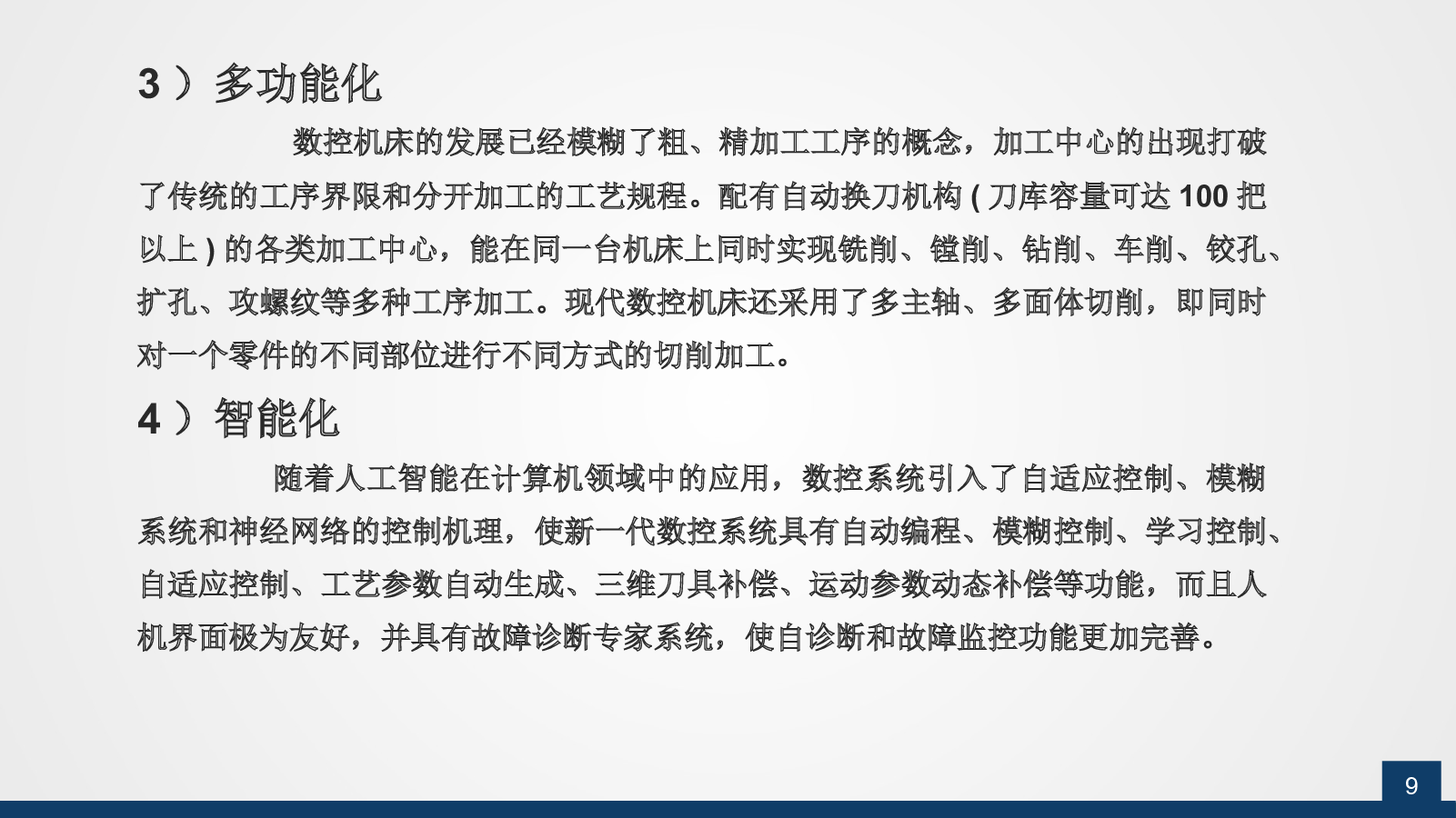 3 ）多功能化

数控机床的发展已经模糊了粗、精加工工序的概念，加工中心的出现打破了传统的工序界限和分开加工的工艺规程。配有自动换刀机构 ( 刀库容量可达 100 把以上 ) 的各类加工中心，能在同一台机床上同时实现铣削、镗削、钻削、车削、铰孔、扩孔、攻螺纹等多种工序加工。现代数控机床还采用了多主轴、多面体切削，即同时对一个零件的不同部位进行不同方式的切削加工。

4 ）智能化

随着人工智能在计算机领域中的应用，数控系统引入了自适应控制、模糊系统和神经网络的控制机理，使新一代数控系统具有自动编程、模糊控制、学习控制、自适应控制、工艺参数自动生成、三维刀具补偿、运动参数动态补偿等功能，而且人机界面极为友好，并具有故障诊断专家系统，使自诊断和故障监控功能更加完善。

9